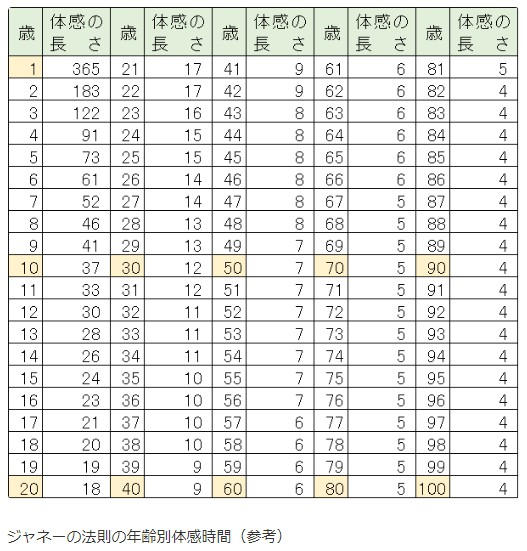 | 歳 | 体感の長さ | 歳 | 体感の長さ | 歳 | 体感の長さ | 歳 | 体感の長さ | 歳 | 体感の長さ |
|---|---|---|---|---|---|---|---|---|---|
| 1 | 365 | 21 | 17 | 41 | 9 | 61 | 6 | 81 | 5 |
| 2 | 183 | 22 | 17 | 42 | 9 | 62 | 6 | 82 | 4 |
| 3 | 122 | 23 | 16 | 43 | 8 | 63 | 6 | 83 | 4 |
| 4 | 91 | 24 | 15 | 44 | 8 | 64 | 6 | 84 | 4 |
| 5 | 73 | 25 | 15 | 45 | 8 | 65 | 6 | 85 | 4 |
| 6 | 61 | 26 | 14 | 46 | 8 | 66 | 6 | 86 | 4 |
| 7 | 52 | 27 | 14 | 47 | 8 | 67 | 5 | 87 | 4 |
| 8 | 46 | 28 | 13 | 48 | 8 | 68 | 5 | 88 | 4 |
| 9 | 41 | 29 | 13 | 49 | 7 | 69 | 5 | 89 | 4 |
| 10 | 37 | 30 | 12 | 50 | 7 | 70 | 5 | 90 | 4 |
| 11 | 33 | 31 | 12 | 51 | 7 | 71 | 5 | 91 | 4 |
| 12 | 30 | 32 | 11 | 52 | 7 | 72 | 5 | 92 | 4 |
| 13 | 28 | 33 | 11 | 53 | 7 | 73 | 5 | 93 | 4 |
| 14 | 26 | 34 | 11 | 54 | 7 | 74 | 5 | 94 | 4 |
| 15 | 24 | 35 | 10 | 55 | 7 | 75 | 5 | 95 | 4 |
| 16 | 23 | 36 | 10 | 56 | 7 | 76 | 5 | 96 | 4 |
| 17 | 21 | 37 | 10 | 57 | 6 | 77 | 5 | 97 | 4 |
| 18 | 20 | 38 | 10 | 58 | 6 | 78 | 5 | 98 | 4 |
| 19 | 19 | 39 | 9 | 59 | 6 | 79 | 5 | 99 | 4 |
| 20 | 18 | 40 | 9 | 60 | 6 | 80 | 5 | 100 | 4 |

ジャネーの法則の年齢別体感時間（参考）